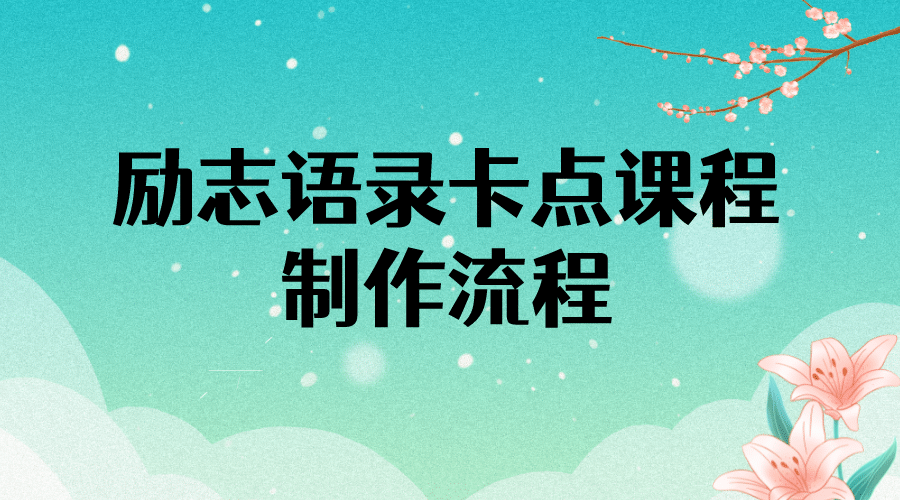 励志语录卡点课程
制作流程